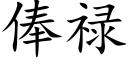 俸禄